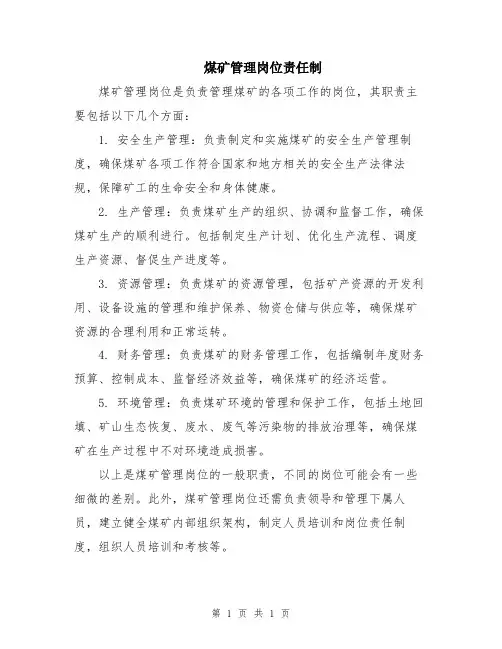 煤矿管理岗位责任制

煤矿管理岗位是负责管理煤矿的各项工作的岗位，其职责主要包括以下几个方面：

1. 安全生产管理：负责制定和实施煤矿的安全生产管理制度，确保煤矿各项工作符合国家和地方相关的安全生产法律法规，保障矿工的生命安全和身体健康。

2. 生产管理：负责煤矿生产的组织、协调和监督工作，确保煤矿生产的顺利进行。包括制定生产计划、优化生产流程、调度生产资源、督促生产进度等。

3. 资源管理：负责煤矿的资源管理，包括矿产资源的开发利用、设备设施的管理和维护保养、物资仓储与供应等，确保煤矿资源的合理利用和正常运转。

4. 财务管理：负责煤矿的财务管理工作，包括编制年度财务预算、控制成本、监督经济效益等，确保煤矿的经济运营。

5. 环境管理：负责煤矿环境的管理和保护工作，包括土地回填、矿山生态恢复、废水、废气等污染物的排放治理等，确保煤矿在生产过程中不对环境造成损害。

以上是煤矿管理岗位的一般职责，不同的岗位可能会有一些细微的差别。此外，煤矿管理岗位还需负责领导和管理下属人员，建立健全煤矿内部组织架构，制定人员培训和岗位责任制度，组织人员培训和考核等。

第 1 页 共 1 页